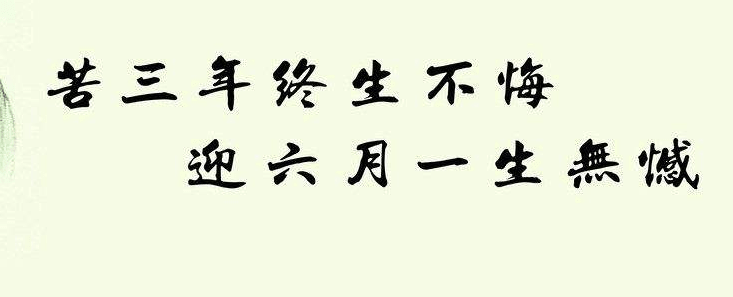 苦三年终生不悔
迎六月一生無憾